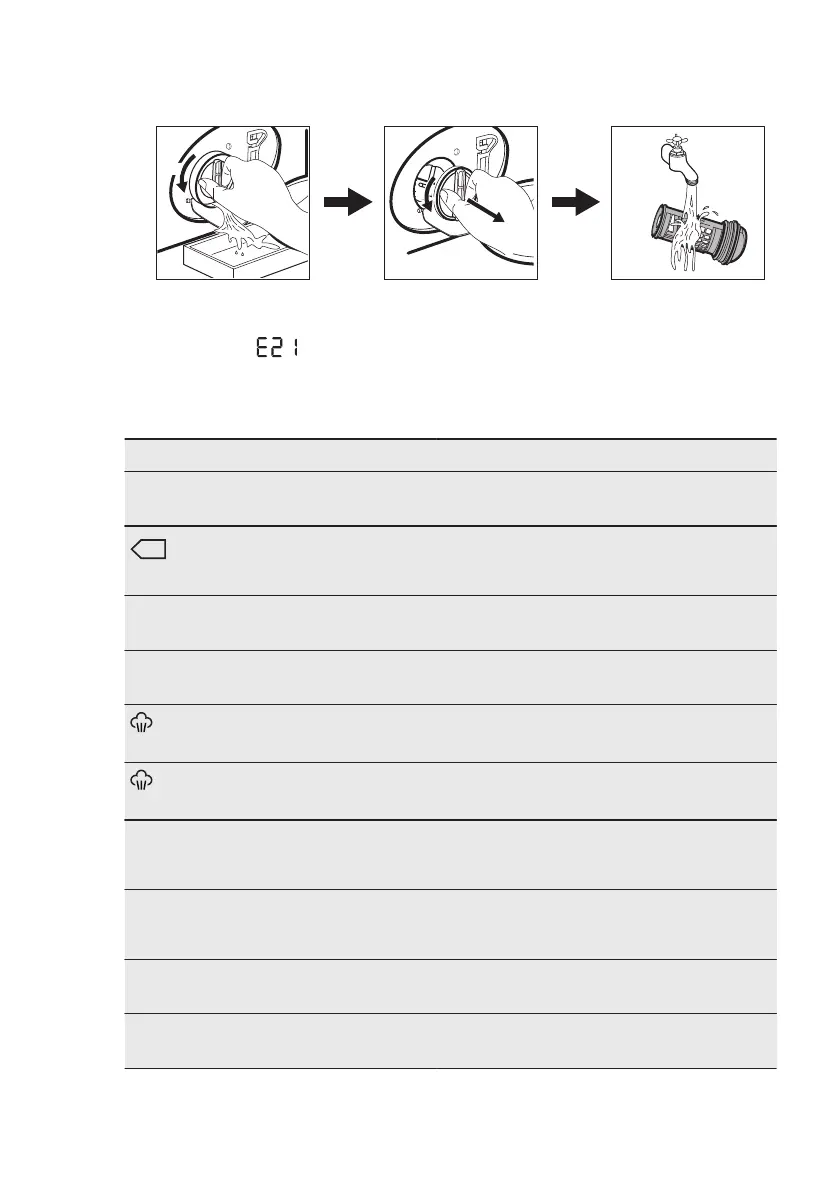 E21